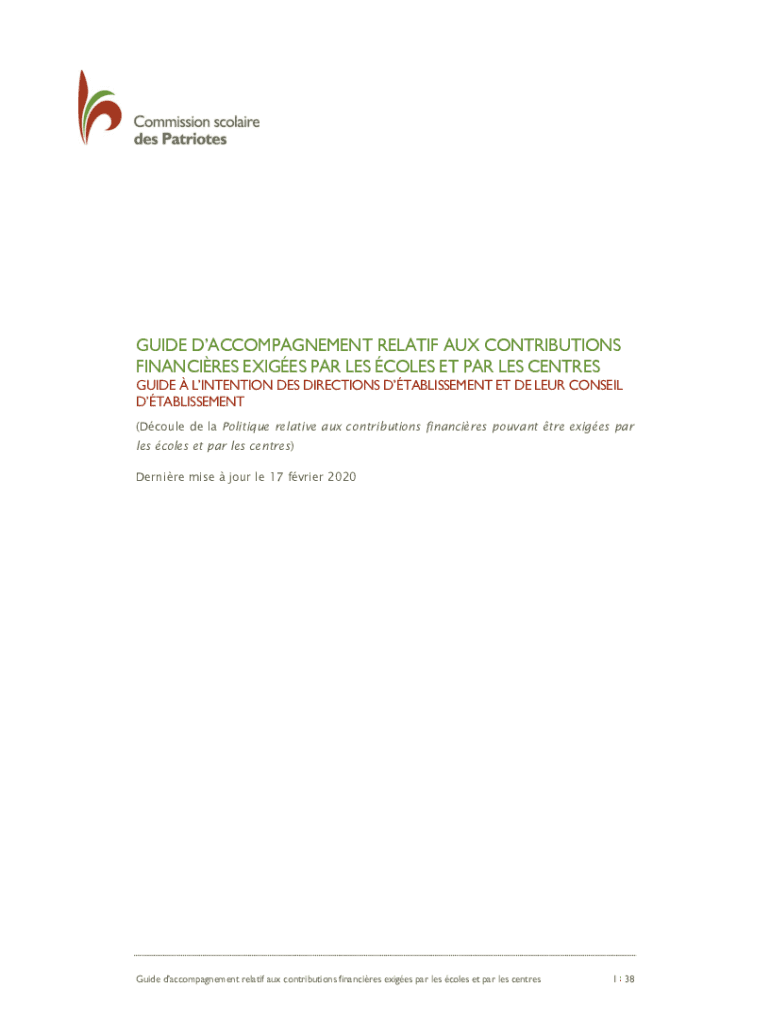 Commission scolaire
des Patriotes

GUIDE D'ACCOMPAGNEMENT RELATIF AUX CONTRIBUTIONS FINANCIÈRES EXIGÉES PAR LES ÉCOLES ET PAR LES CENTRES

GUIDE À L'INTENTION DES DIRECTIONS D'ÉTABLISSEMENT ET DE LEUR CONSEIL D'ÉTABLISSEMENT

(Découle de la Politique relative aux contributions financières pouvant être exigées par les écoles et par les centres)

Dernière mise à jour le 17 février 2020

Guide d'accompagnement relatif aux contributions financières exigées par les écoles et par les centres

1 : 38